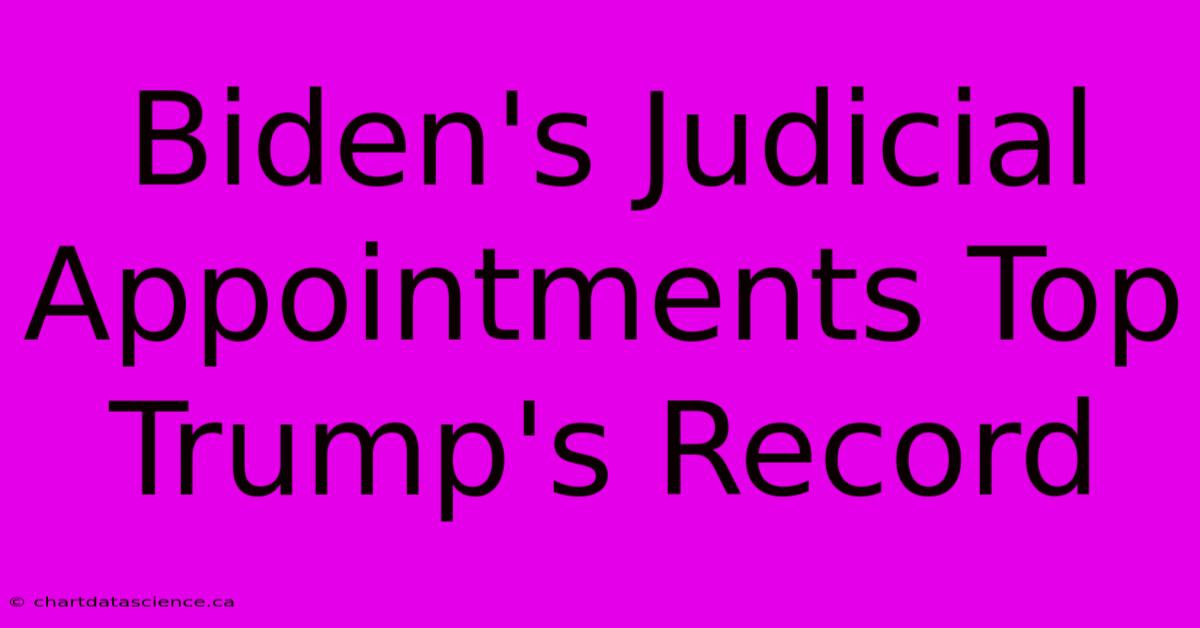 Biden's Judicial Appointments Top Trump's Record

© chartdatascience.ca